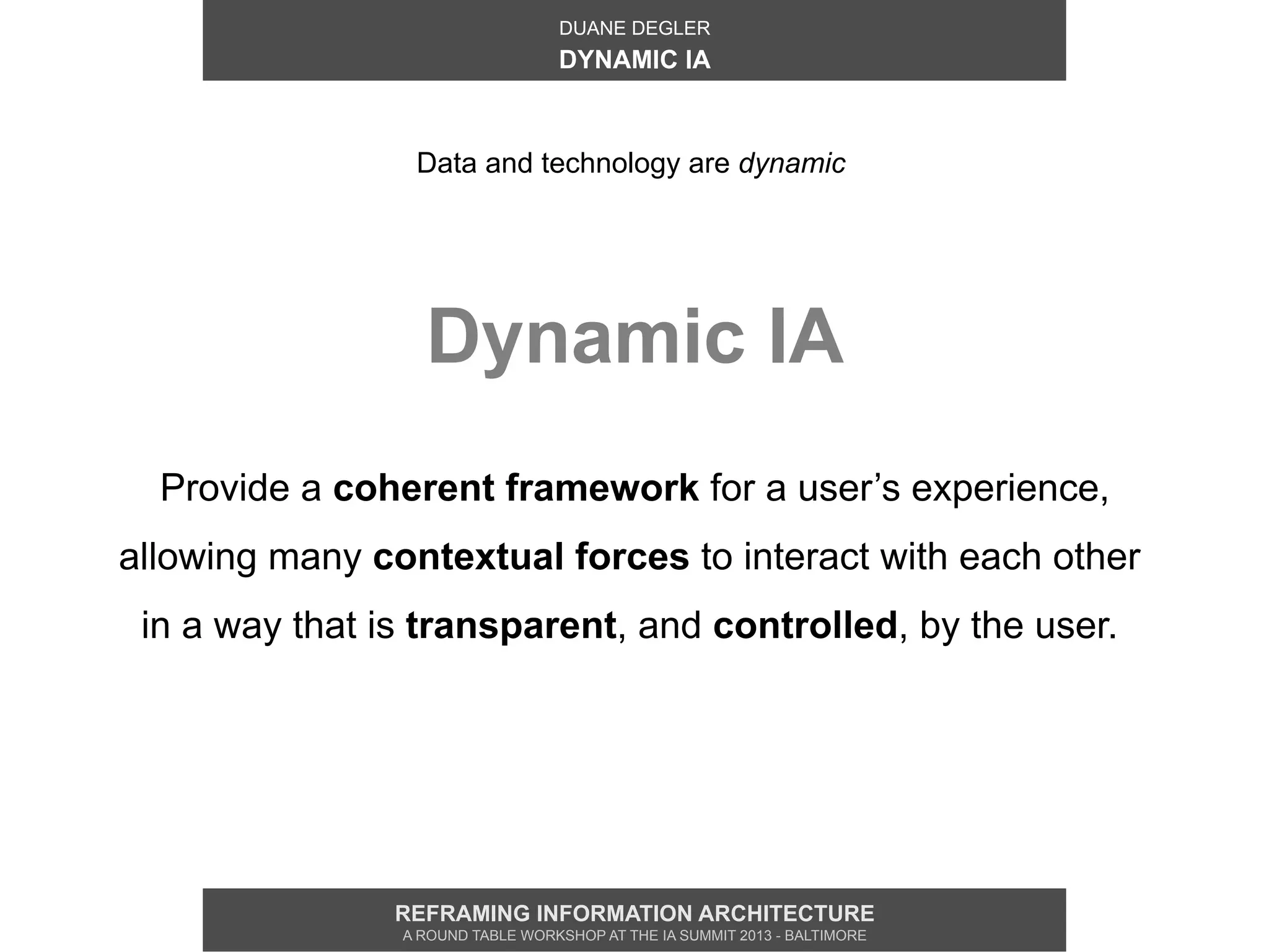 DUANE DEGLER
DYNAMIC IA

Data and technology are dynamic

Dynamic IA

Provide a coherent framework for a user’s experience, allowing many contextual forces to interact with each other in a way that is transparent, and controlled, by the user.

REFRAMING INFORMATION ARCHITECTURE
A ROUND TABLE WORKSHOP AT THE IA SUMMIT 2013 - BALTIMORE